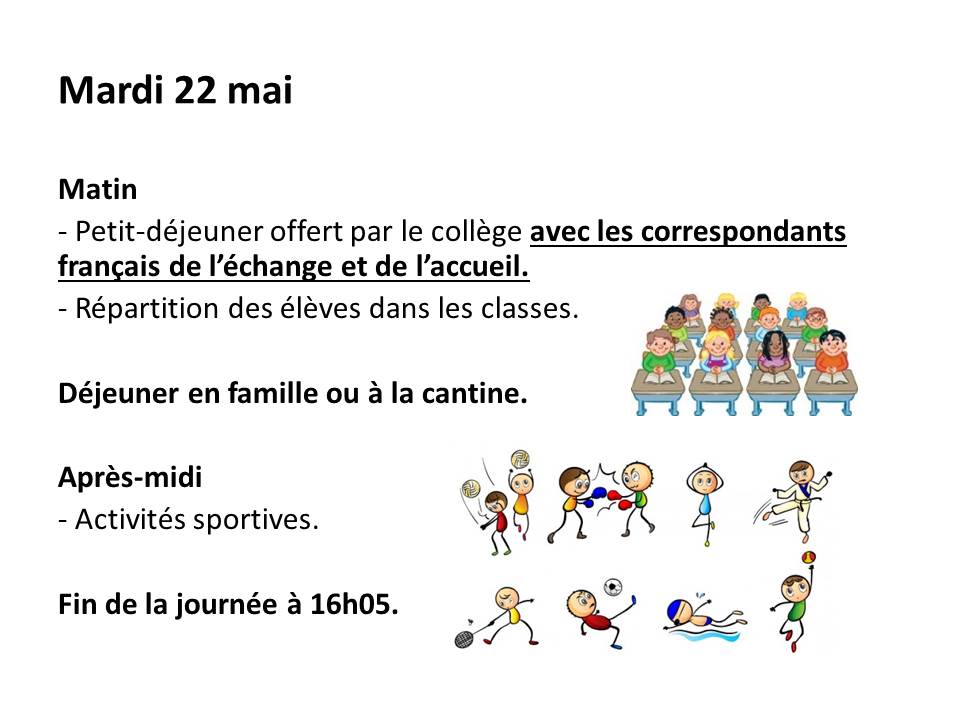 Mardi 22 mai

Matin

- Petit-déjeuner offert par le collège avec les correspondants français de l'échange et de l'accueil.
- Répartition des élèves dans les classes.

Déjeuner en famille ou à la cantine.

Après-midi

- Activités sportives.

Fin de la journée à 16h05.